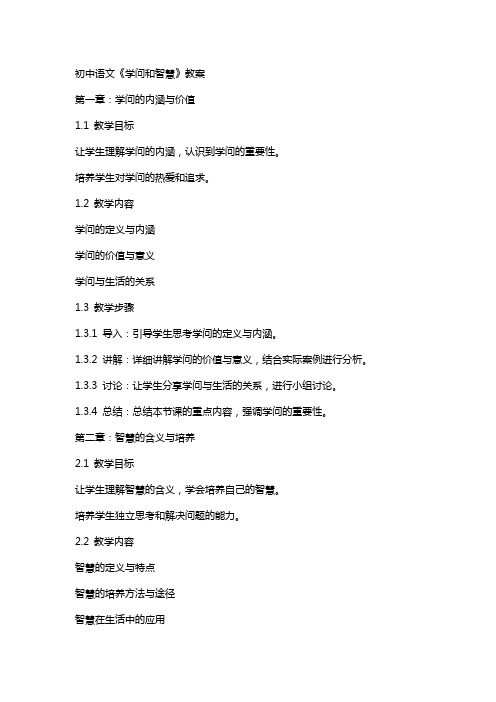 初中语文《学问和智慧》教案

第一章：学问的内涵与价值

1.1 教学目标

让学生理解学问的内涵，认识到学问的重要性。

培养学生对学问的热爱和追求。

1.2 教学内容

学问的定义与内涵

学问的价值与意义

学问与生活的关系

1.3 教学步骤

1.3.1 导入：引导学生思考学问的定义与内涵。

1.3.2 讲解：详细讲解学问的价值与意义，结合实际案例进行分析。

1.3.3 讨论：让学生分享学问与生活的关系，进行小组讨论。

1.3.4 总结：总结本节课的重点内容，强调学问的重要性。

第二章：智慧的含义与培养

2.1 教学目标

让学生理解智慧的含义，学会培养自己的智慧。

培养学生独立思考和解决问题的能力。

2.2 教学内容

智慧的定义与特点

智慧的培养方法与途径

智慧在生活中的应用